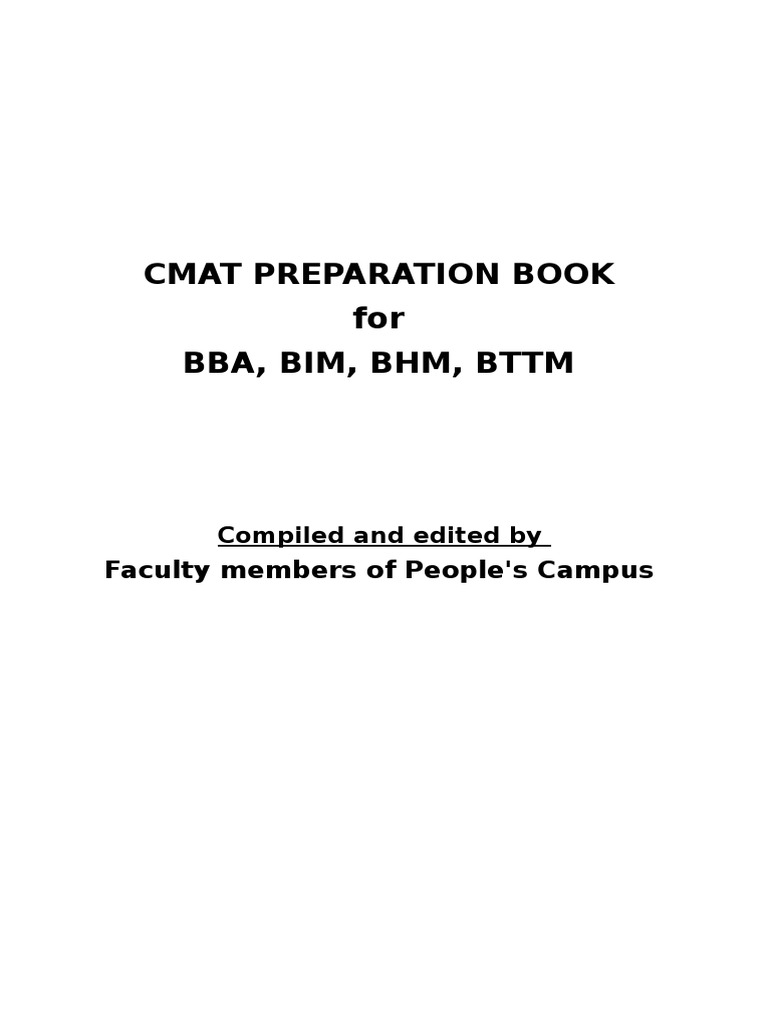 CMAT PREPARATION BOOK
for
BBA, BIM, BHM, BTTM

Compiled and edited by
Faculty members of People's Campus